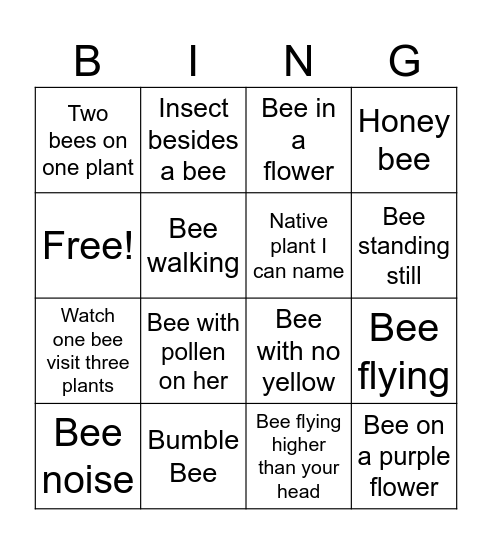 | B | I | N | G |
|---|---|---|---|
| Two bees on one plant | Insect besides a bee | Bee in a flower | Honey bee |
| Free! | Bee walking | Native plant I can name | Bee standing still |
| Watch one bee visit three plants | Bee with pollen on her | Bee with no yellow | Bee flying |
| Bee noise | Bumble Bee | Bee flying higher than your head | Bee on a purple flower |